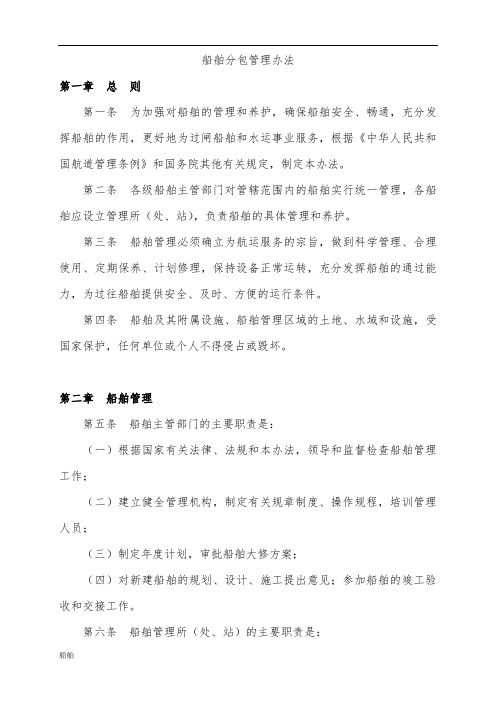 船舶分包管理办法

第一章 总 则

第一条 为加强对船舶的管理和养护，确保船舶安全、畅通，充分发挥船舶的作用，更好地为过闸船舶和水运事业服务，根据《中华人民共和国航道管理条例》和国务院其他有关规定，制定本办法。

第二条 各级船舶主管部门对管辖范围内的船舶实行统一管理，各船舶应设立管理所（处、站），负责船舶的具体管理和养护。

第三条 船舶管理必须确立为航运服务的宗旨，做到科学管理、合理使用、定期保养、计划修理，保持设备正常运转，充分发挥船舶的通过能力，为过往船舶提供安全、及时、方便的运行条件。

第四条 船舶及其附属设施、船舶管理区域的土地、水域和设施，受国家保护，任何单位或个人不得侵占或毁坏。

第二章 船舶管理

第五条 船舶主管部门的主要职责是：

（一）根据国家有关法律、法规和本办法，领导和监督检查船舶管理工作；

（二）建立健全管理机构，制定有关规章制度、操作规程，培训管理人员；

（三）制定年度计划，审批船舶大修方案；

（四）对新建船舶的规划、设计、施工提出意见；参加船舶的竣工验收和交接工作。

第六条 船舶管理所（处、站）的主要职责是：

船舶